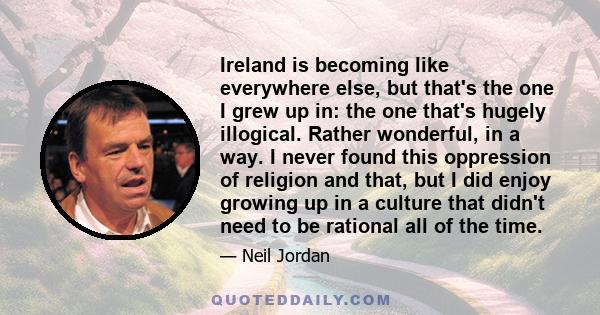 Ireland is becoming like everywhere else, but that's the one I grew up in: the one that's hugely illogical. Rather wonderful, in a way. I never found this oppression of religion and that, but I did enjoy growing up in a culture that didn't need to be rational all of the time.

— Neil Jordan

QUOTEDDAILY.COM